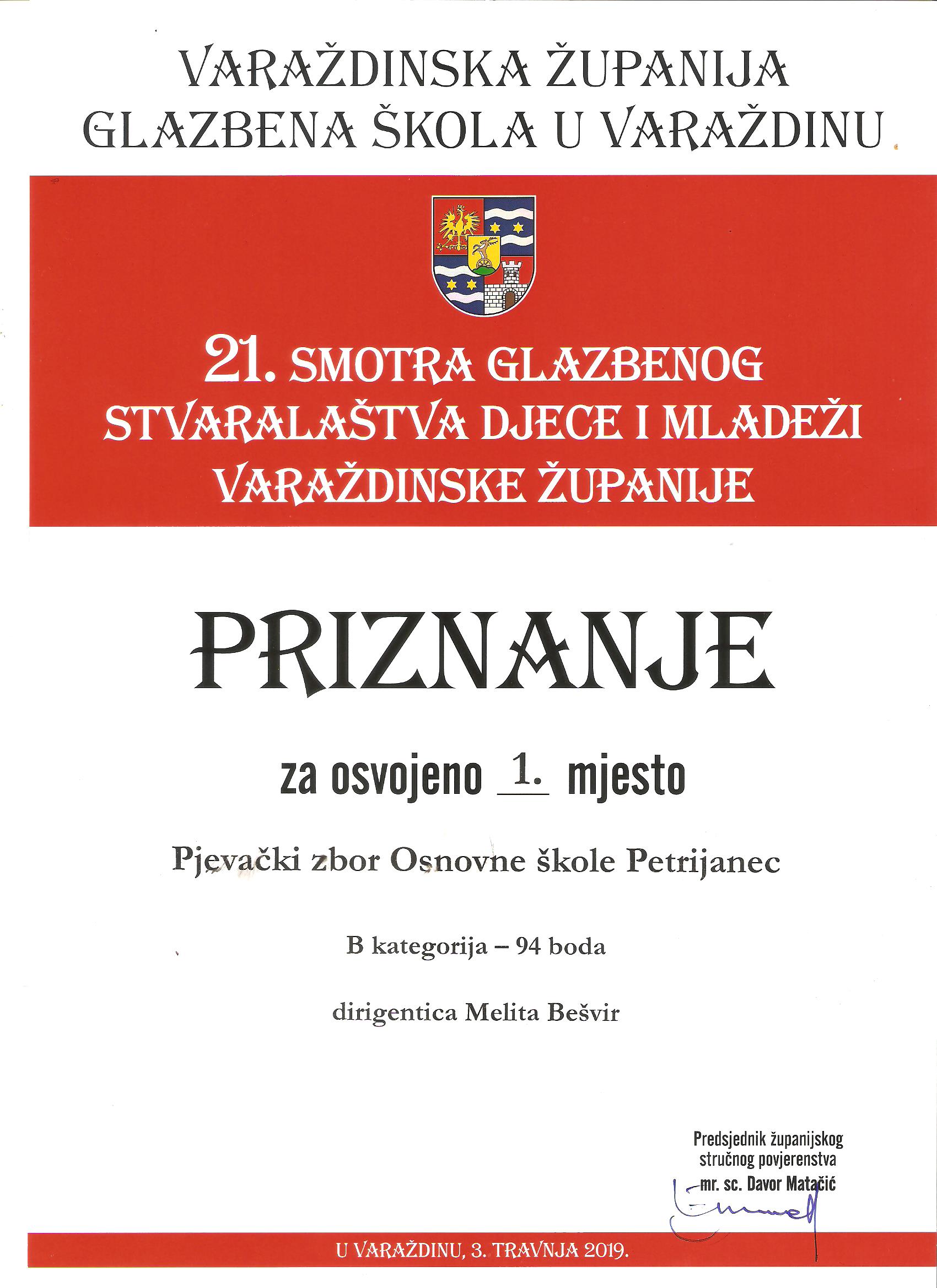 VARAŽDINSKA ŽUPANIJA
GLAZBENA ŠKOLA U VARAŽDINU

21. SMOTRA GLAZBENOG STVARALAŠTVA DJECE I MLADEŽI VARAŽDINSKE ŽUPANIJE

PRIZNANJE

za osvojeno 1. mjesto

Pjevački zbor Osnovne škole Petrijanec

B kategorija – 94 boda

dirigentica Melita Bešvir

Predsjednik županijskog stručnog povjerenstva
mr. sc. Davor Matačić

U VARAŽDINU, 3. TRAVNJA 2019.